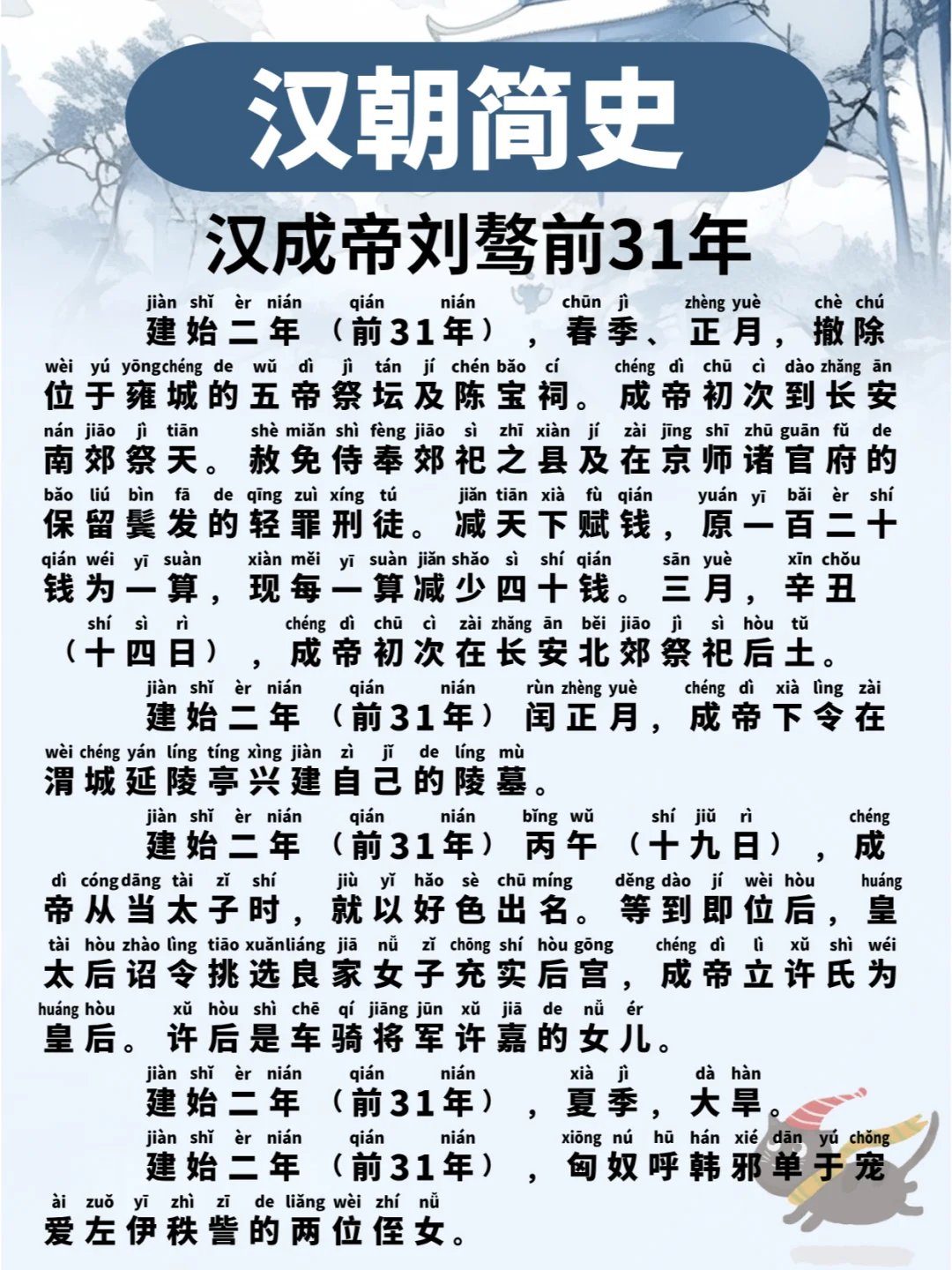 汉朝简史

汉成帝刘骜前31年

jiàn shǐ èr nián qián nián chūn jì zhèng yuè chè chú
建始二年（前31年），春季、正月，撤除

wèi yú yōng chéng de wǔ dì jì tán jí chén bǎo cí chéng dì chū cì dào zhǎng ān
位于雍城的五帝祭坛及陈宝祠。成帝初次到长安

nán jiāo jì tiān shè miǎn shì fèng jiāo sì zhī xiàn jí zài jīng shī zhū guān fǔ de
南郊祭天。赦免侍奉郊祀之县及在京师诸官府的

bǎo liú bìn fā de qīng zuì xíng tú jiǎn tiān xià fù qián yuán yī bǎi èr shí
保留鬓发的轻罪刑徒。减天下赋钱，原一百二十

qián wéi yī suàn xiàn měi yī suàn jiǎn shǎo sì shí qián sān yuè xīn chǒu
钱为一算，现每一算减少四十钱。三月，辛丑

shí sì rì chéng dì chū cì zài zhǎng ān běi jiāo jì sì hòu tǔ
（十四日），成帝初次在长安北郊祭祀后土。

jiàn shǐ èr nián qián nián rùn zhèng yuè chéng dì xià lìng zài
建始二年（前31年）闰正月，成帝下令在

wèi chéng yán líng tíng xìng jiàn zì jǐ de líng mù
渭城延陵亭兴建自己的陵墓。

jiàn shǐ èr nián qián nián bǐng wǔ shí jiǔ rì chéng
建始二年（前31年）丙午（十九日），成

dì cóng dāng tài zǐ shí jiù yǐ hǎo sè chū míng děng dào jí wèi hòu huáng
帝从当太子时，就以好色出名。等到即位后，皇

tài hòu zhào lìng tiāo xuǎn liáng jiā nǚ zǐ chōng shí hòu gōng chéng dì lì xǔ shì wéi
太后诏令挑选良家女子充实后宫，成帝立许氏为

huáng hòu xǔ hòu shì chē qí jiāng jūn xǔ jiā de nǚ ér
皇后。许后是车骑将军许嘉的女儿。

jiàn shǐ èr nián qián nián xià jì dà hàn
建始二年（前31年），夏季，大旱。

jiàn shǐ èr nián qián nián xiōng nú hū hán xié dān yú chǒng
建始二年（前31年），匈奴呼韩邪单于宠

ài zuǒ yī zhì zī de liǎng wèi zhí nǚ
爱左伊秩訾的两位侄女。